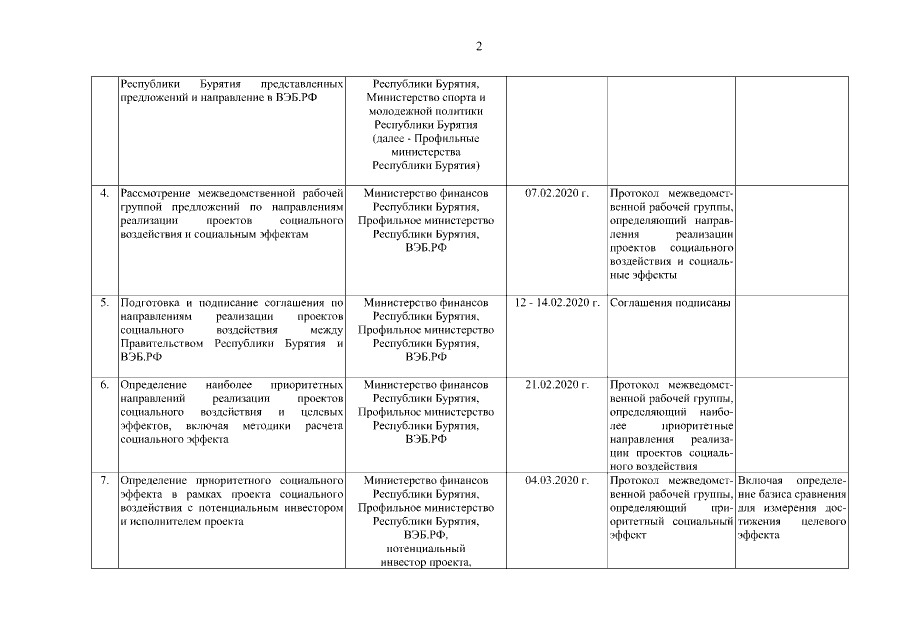 2

| | | | | | |
|---|---|---|---|---|---|
| | Республики Бурятия представленных предложений и направление в ВЭБ.РФ | Республики Бурятия, Министерство спорта и молодежной политики Республики Бурятия (далее - Профильные министерства Республики Бурятия) | | | |
| 4. | Рассмотрение межведомственной рабочей группой предложений по направлениям реализации проектов социального воздействия и социальным эффектам | Министерство финансов Республики Бурятия, Профильное министерство Республики Бурятия, ВЭБ.РФ | 07.02.2020 г. | Протокол межведомственной рабочей группы, определяющий направления реализации проектов социального воздействия и социальные эффекты | |
| 5. | Подготовка и подписание соглашения по направлениям реализации проектов социального воздействия между Правительством Республики Бурятия и ВЭБ.РФ | Министерство финансов Республики Бурятия, Профильное министерство Республики Бурятия, ВЭБ.РФ | 12 - 14.02.2020 г. | Соглашения подписаны | |
| 6. | Определение наиболее приоритетных направлений реализации проектов социального воздействия и целевых эффектов, включая методики расчета социального эффекта | Министерство финансов Республики Бурятия, Профильное министерство Республики Бурятия, ВЭБ.РФ | 21.02.2020 г. | Протокол межведомственной рабочей группы, определяющий наиболее приоритетные направления реализации проектов социального воздействия | |
| 7. | Определение приоритетного социального эффекта в рамках проекта социального воздействия с потенциальным инвестором и исполнителем проекта | Министерство финансов Республики Бурятия, Профильное министерство Республики Бурятия, ВЭБ.РФ, потенциальный инвестор проекта, | 04.03.2020 г. | Протокол межведомственной рабочей группы, определяющий приоритетный социальный эффект | Включая определение базиса сравнения для измерения достижения целевого эффекта |